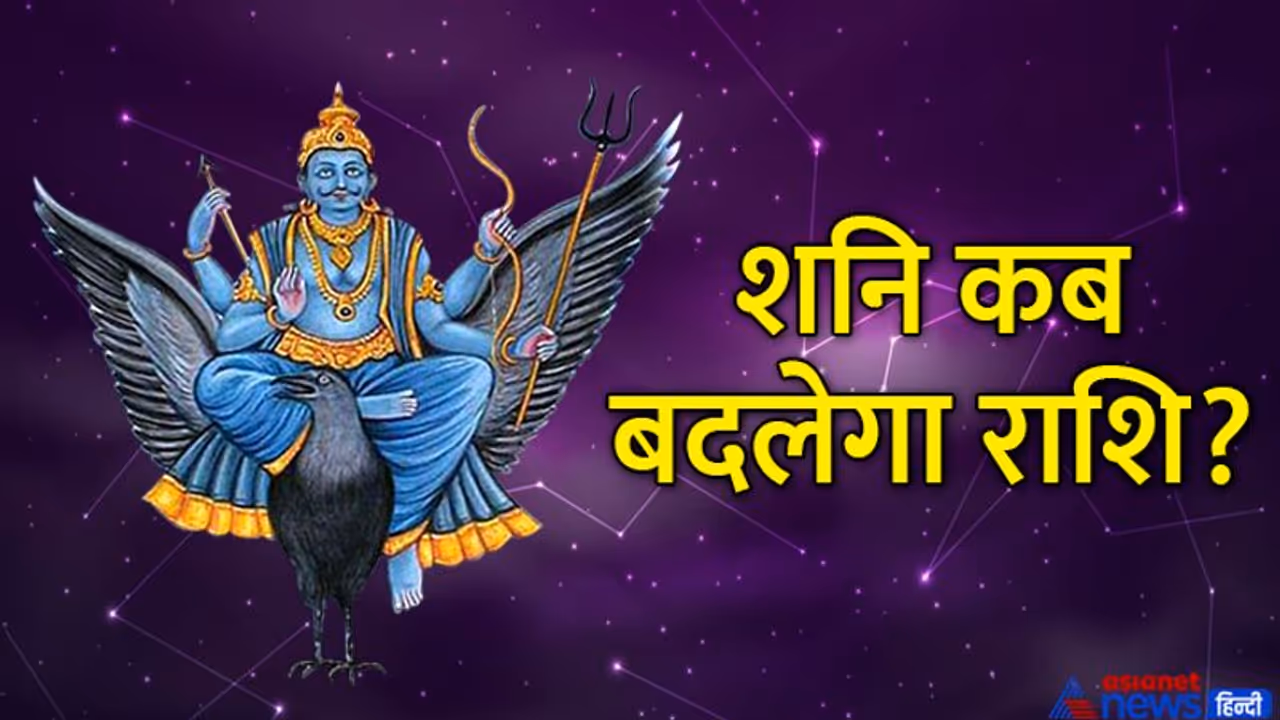 शनि कब बदलेगा राशि?

asianet news हिन्दी